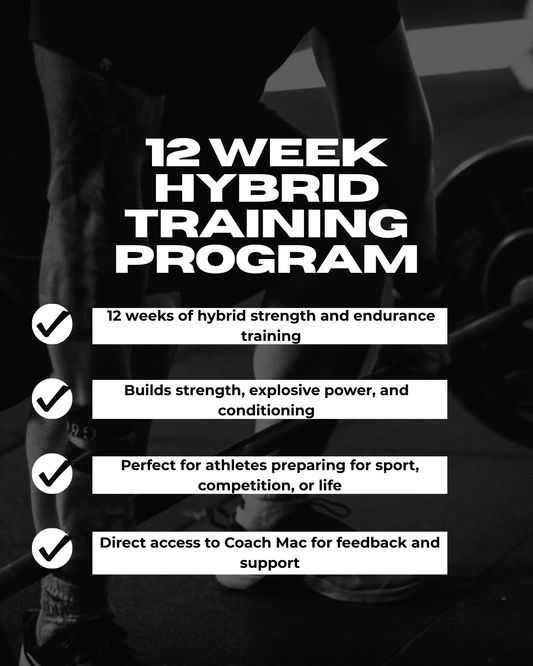 12 WEEK
HYBRID
TRAINING
PROGRAM

✓ 12 weeks of hybrid strength and endurance training

✓ Builds strength, explosive power, and conditioning

✓ Perfect for athletes preparing for sport, competition, or life

✓ Direct access to Coach Mac for feedback and support